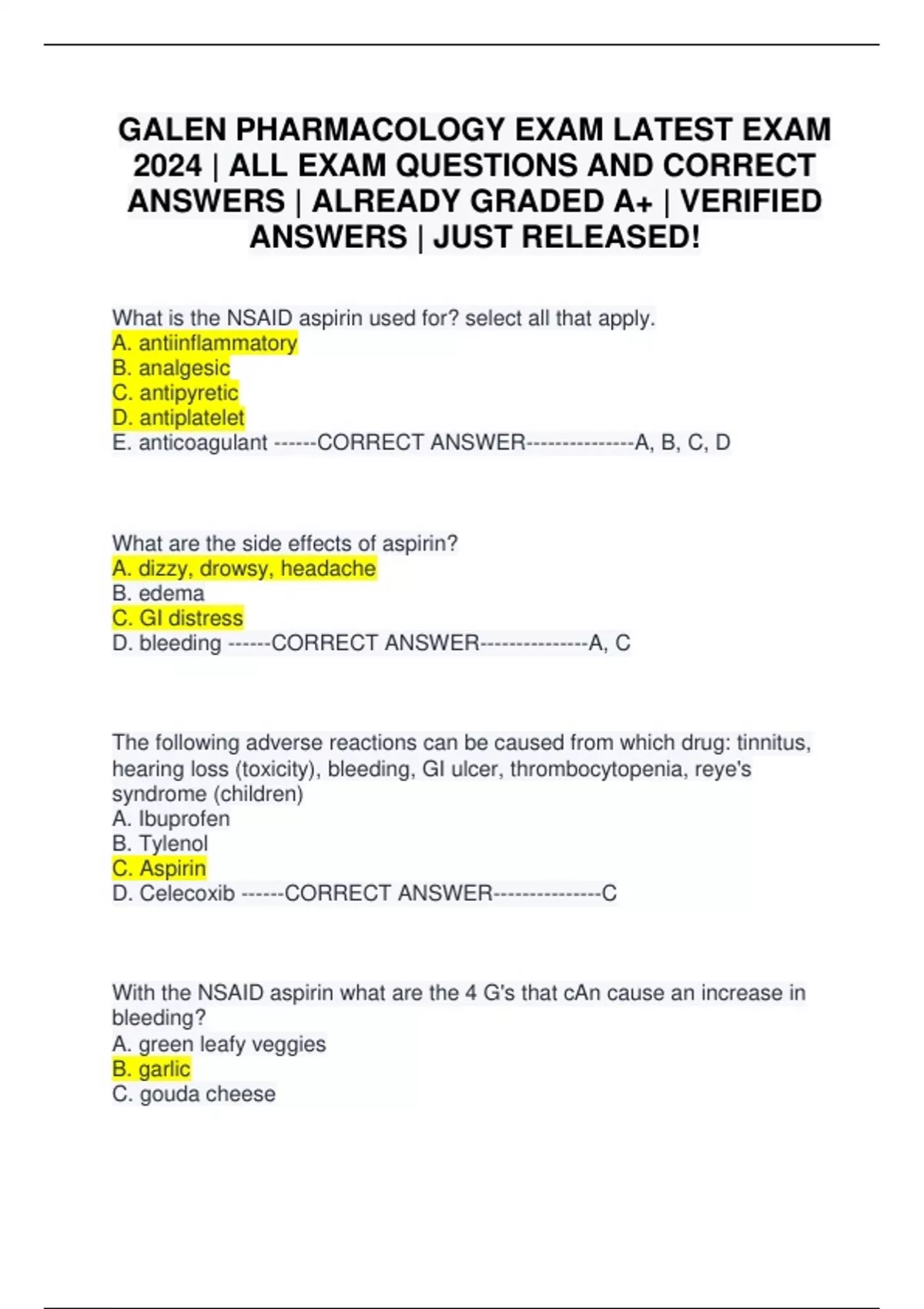 GALEN PHARMACOLOGY EXAM LATEST EXAM 2024 | ALL EXAM QUESTIONS AND CORRECT ANSWERS | ALREADY GRADED A+ | VERIFIED ANSWERS | JUST RELEASED!

What is the NSAID aspirin used for? select all that apply.
A. antiinflammatory
B. analgesic
C. antipyretic
D. antiplatelet
E. anticoagulant ------CORRECT ANSWER---------------A, B, C, D

What are the side effects of aspirin?
A. dizzy, drowsy, headache
B. edema
C. GI distress
D. bleeding ------CORRECT ANSWER---------------A, C

The following adverse reactions can be caused from which drug: tinnitus, hearing loss (toxicity), bleeding, GI ulcer, thrombocytopenia, reye's syndrome (children)
A. Ibuprofen
B. Tylenol
C. Aspirin
D. Celecoxib ------CORRECT ANSWER---------------C

With the NSAID aspirin what are the 4 G's that cAn cause an increase in bleeding?
A. green leafy veggies
B. garlic
C. gouda cheese